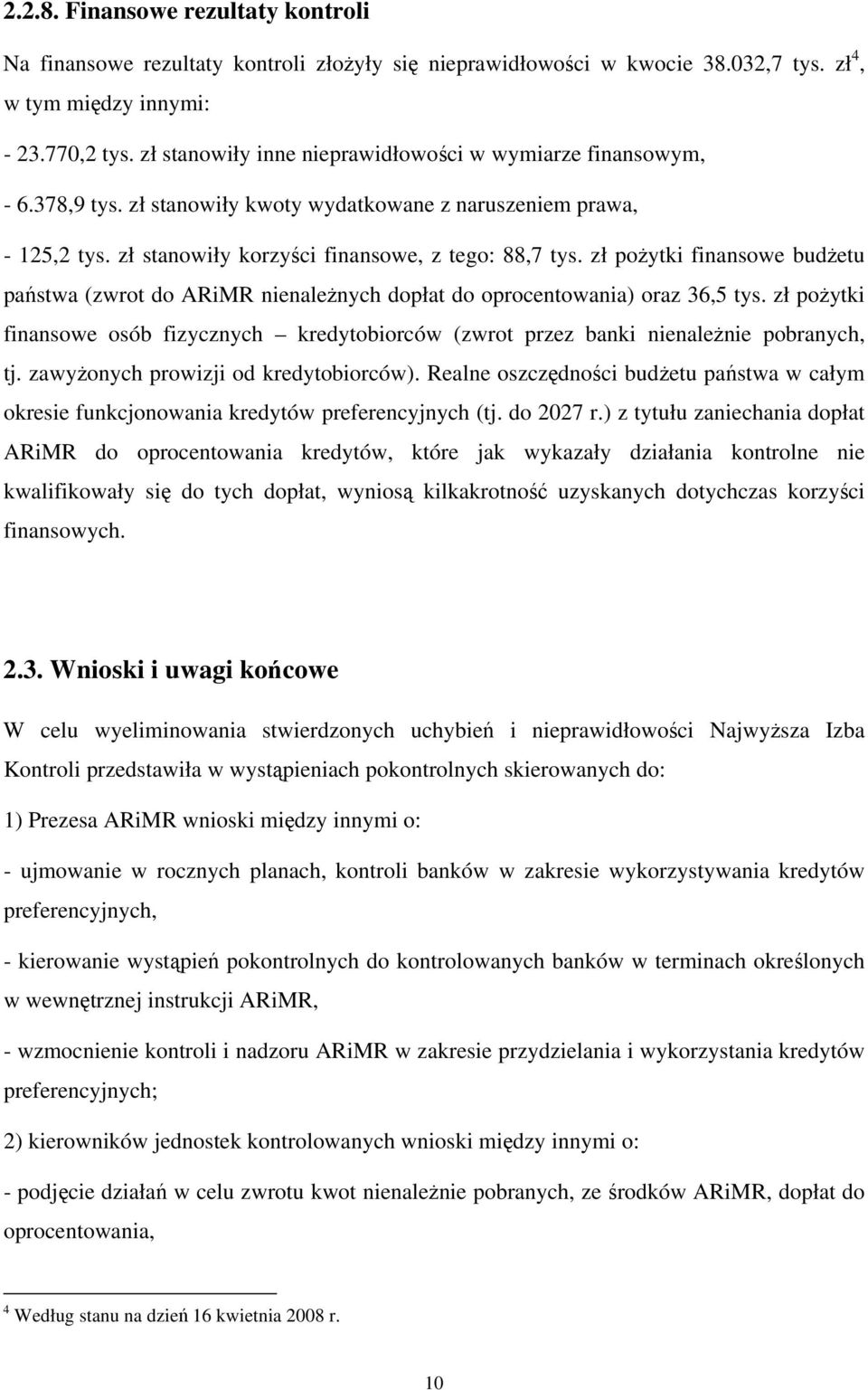 2.2.8. Finansowe rezultaty kontroli

Na finansowe rezultaty kontroli złożyły się nieprawidłowości w kwocie 38.032,7 tys. zł$^4$, w tym między innymi:

- 23.770,2 tys. zł stanowiły inne nieprawidłowości w wymiarze finansowym,

- 6.378,9 tys. zł stanowiły kwoty wydatkowane z naruszeniem prawa,

- 125,2 tys. zł stanowiły korzyści finansowe, z tego: 88,7 tys. zł pożytki finansowe budżetu państwa (zwrot do ARiMR nienależnych dopłat do oprocentowania) oraz 36,5 tys. zł pożytki finansowe osób fizycznych – kredytobiorców (zwrot przez banki nienależnie pobranych, tj. zawyżonych prowizji od kredytobiorców). Realne oszczędności budżetu państwa w całym okresie funkcjonowania kredytów preferencyjnych (tj. do 2027 r.) z tytułu zaniechania dopłat ARiMR do oprocentowania kredytów, które jak wykazały działania kontrolne nie kwalifikowały się do tych dopłat, wyniosą kilkakrotność uzyskanych dotychczas korzyści finansowych.

2.3. Wnioski i uwagi końcowe

W celu wyeliminowania stwierdzonych uchybień i nieprawidłowości Najwyższa Izba Kontroli przedstawiła w wystąpieniach pokontrolnych skierowanych do:

1) Prezesa ARiMR wnioski między innymi o:

- ujmowanie w rocznych planach, kontroli banków w zakresie wykorzystywania kredytów preferencyjnych,

- kierowanie wystąpień pokontrolnych do kontrolowanych banków w terminach określonych w wewnętrznej instrukcji ARiMR,

- wzmocnienie kontroli i nadzoru ARiMR w zakresie przydzielania i wykorzystania kredytów preferencyjnych;

2) kierowników jednostek kontrolowanych wnioski między innymi o:

- podjęcie działań w celu zwrotu kwot nienależnie pobranych, ze środków ARiMR, dopłat do oprocentowania,

$^4$ Według stanu na dzień 16 kwietnia 2008 r.

10